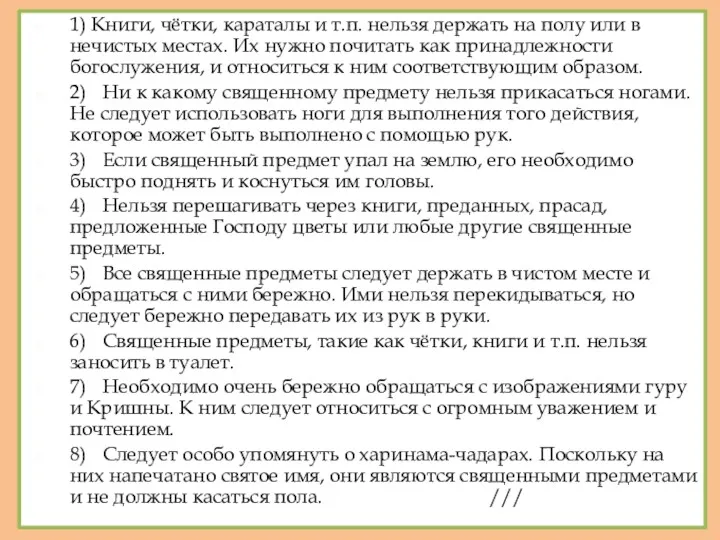 1) Книги, чётки, караталы и т.п. нельзя держать на полу или в нечистых местах. Их нужно почитать как принадлежности богослужения, и относиться к ним соответствующим образом.

2) Ни к какому священному предмету нельзя прикасаться ногами. Не следует использовать ноги для выполнения того действия, которое может быть выполнено с помощью рук.

3) Если священный предмет упал на землю, его необходимо быстро поднять и коснуться им головы.

4) Нельзя перешагивать через книги, преданных, прасад, предложенные Господу цветы или любые другие священные предметы.

5) Все священные предметы следует держать в чистом месте и обращаться с ними бережно. Ими нельзя перекидываться, но следует бережно передавать их из рук в руки.

6) Священные предметы, такие как чётки, книги и т.п. нельзя заносить в туалет.

7) Необходимо очень бережно обращаться с изображениями гуру и Кришны. К ним следует относиться с огромным уважением и почтением.

8) Следует особо упомянуть о харинама-чадарах. Поскольку на них напечатано святое имя, они являются священными предметами и не должны касаться пола. ///